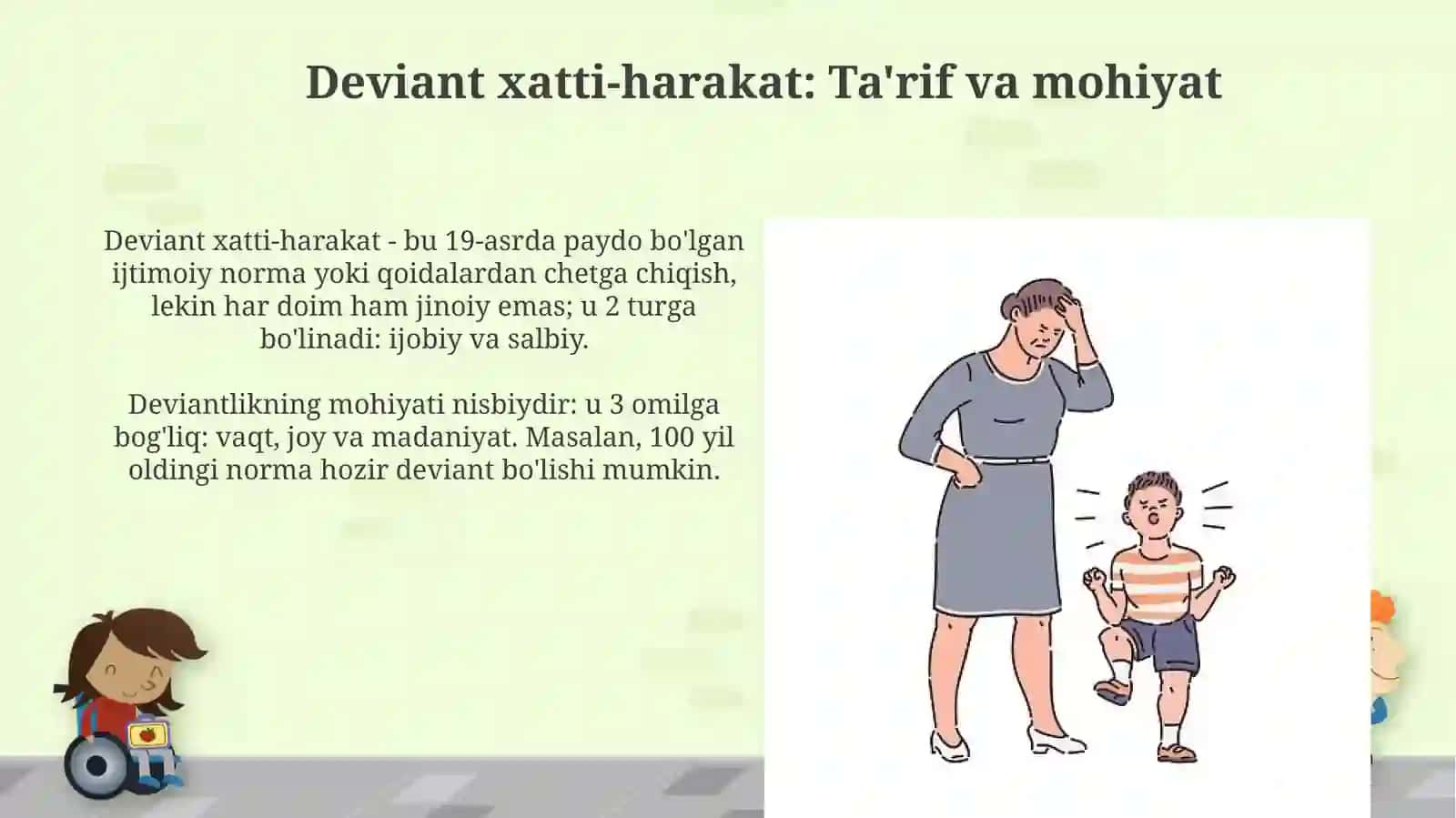 Deviant xatti-harakat: Ta'rif va mohiyat

Deviant xatti-harakat - bu 19-asrda paydo bo'lgan ijtimoiy norma yoki qoidalardan chetga chiqish, lekin har doim ham jinoiy emas; u 2 turga bo'linadi: ijobiy va salbiy.

Deviantlikning mohiyati nisbiydir: u 3 omilga bog'liq: vaqt, joy va madaniyat. Masalan, 100 yil oldingi norma hozir deviant bo'lishi mumkin.